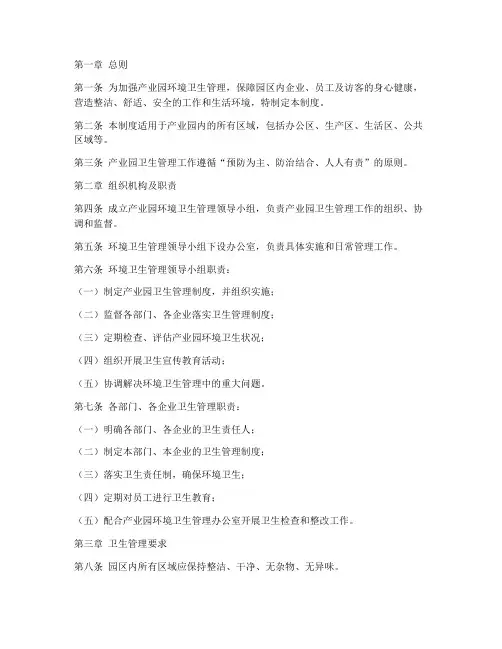 第一章 总则

第一条 为加强产业园环境卫生管理，保障园区内企业、员工及访客的身心健康，营造整洁、舒适、安全的工作和生活环境，特制定本制度。

第二条 本制度适用于产业园内的所有区域，包括办公区、生产区、生活区、公共区域等。

第三条 产业园卫生管理工作遵循“预防为主、防治结合、人人有责”的原则。

第二章 组织机构及职责

第四条 成立产业园环境卫生管理领导小组，负责产业园卫生管理工作的组织、协调和监督。

第五条 环境卫生管理领导小组下设办公室，负责具体实施和日常管理工作。

第六条 环境卫生管理领导小组职责：

（一）制定产业园卫生管理制度，并组织实施；

（二）监督各部门、各企业落实卫生管理制度；

（三）定期检查、评估产业园环境卫生状况；

（四）组织开展卫生宣传教育活动；

（五）协调解决环境卫生管理中的重大问题。

第七条 各部门、各企业卫生管理职责：

（一）明确各部门、各企业的卫生责任人；

（二）制定本部门、本企业的卫生管理制度；

（三）落实卫生责任制，确保环境卫生；

（四）定期对员工进行卫生教育；

（五）配合产业园环境卫生管理办公室开展卫生检查和整改工作。

第三章 卫生管理要求

第八条 园区内所有区域应保持整洁、干净、无杂物、无异味。